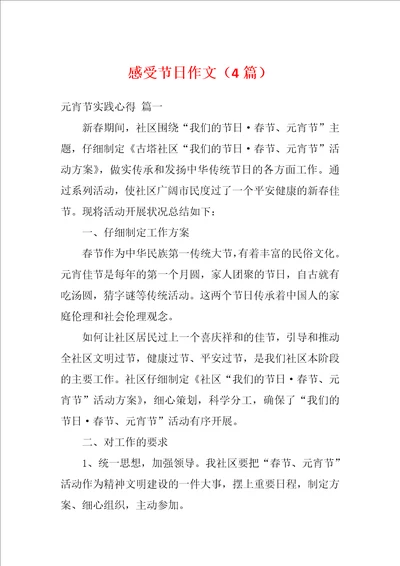 感受节日作文（4篇）

元宵节实践心得 篇一

新春期间，社区围绕“我们的节日·春节、元宵节”主题，仔细制定《古塔社区“我们的节日·春节、元宵节”活动方案》，做实传承和发扬中华传统节日的各方面工作。通过系列活动，使社区广阔市民度过了一个平安健康的新春佳节。现将活动开展状况总结如下：

一、仔细制定工作方案

春节作为中华民族第一传统大节，有着丰富的民俗文化。元宵佳节是每年的第一个月圆，家人团聚的节日，自古就有吃汤圆，猜字谜等传统活动。这两个节日传承着中国人的家庭伦理和社会伦理观念。

如何让社区居民过上一个喜庆祥和的佳节，引导和推动全社区文明过节，健康过节、平安过节，是我们社区本阶段的主要工作。社区仔细制定《社区“我们的节日·春节、元宵节”活动方案》，细心策划，科学分工，确保了“我们的节日·春节、元宵节”活动有序开展。

二、对工作的要求

1、统一思想，加强领导。我社区要把“春节、元宵节”活动作为精神文明建设的一件大事，摆上重要日程，制定方案、细心组织，主动参加。